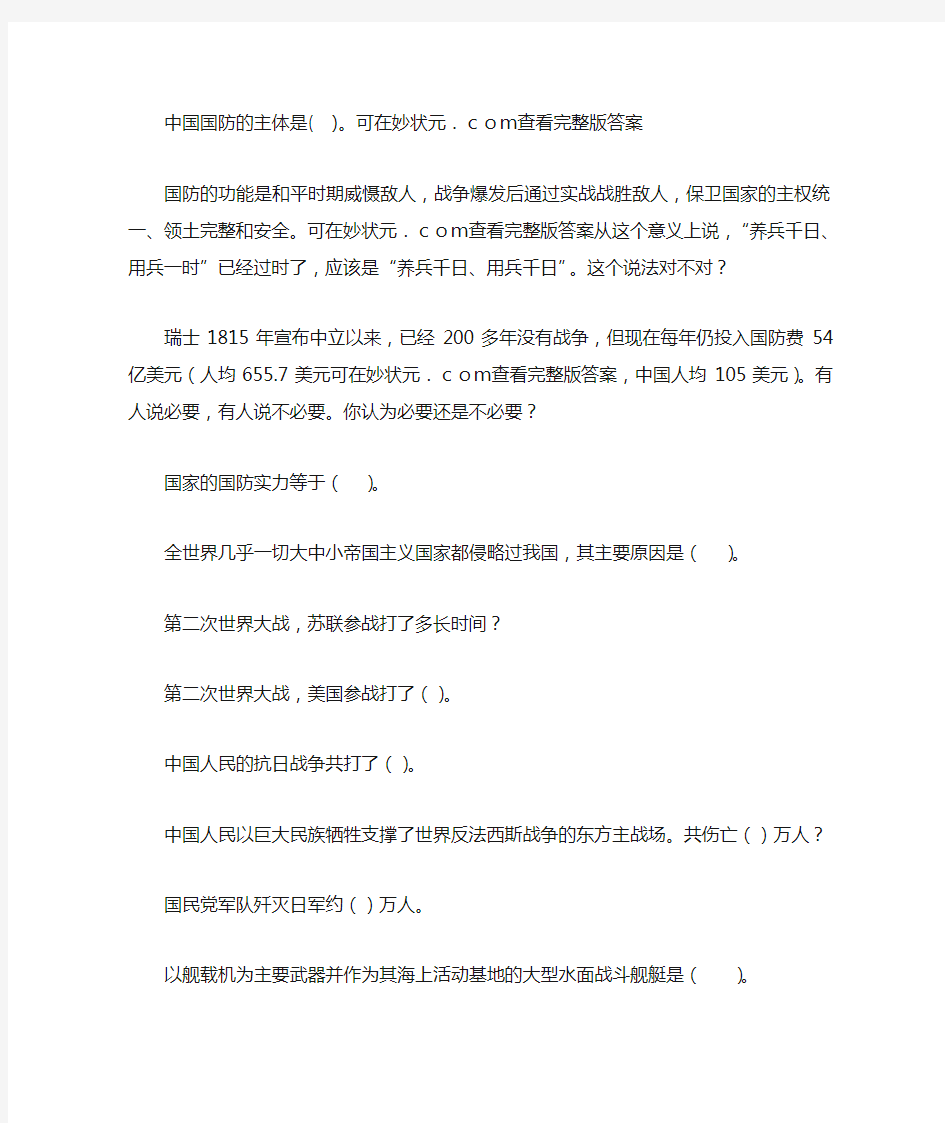 中国国防的主体是( )。可在妙状元．ｃｏｍ查看完整版答案

国防的功能是和平时期威慑敌人，战争爆发后通过实战战胜敌人，保卫国家的主权统一、领土完整和安全。可在妙状元．ｃｏｍ查看完整版答案从这个意义上说，“养兵千日、用兵一时”已经过时了，应该是“养兵千日、用兵千日”。这个说法对不对？

瑞士 1815 年宣布中立以来，已经 200 多年没有战争，但现在每年仍投入国防费 54 亿美元（人均 655.7 美元可在妙状元．ｃｏｍ查看完整版答案，中国人均 105 美元）。有人说必要，有人说不必要。你认为必要还是不必要？

国家的国防实力等于（ ）。

全世界几乎一切大中小帝国主义国家都侵略过我国，其主要原因是（ ）。

第二次世界大战，苏联参战打了多长时间？

第二次世界大战，美国参战打了（ ）。

中国人民的抗日战争共打了（ ）。

中国人民以巨大民族牺牲支撑了世界反法西斯战争的东方主战场。共伤亡（ ）万人？

国民党军队歼灭日军约（ ）万人。

以舰载机为主要武器并作为其海上活动基地的大型水面战斗舰艇是（ ）。